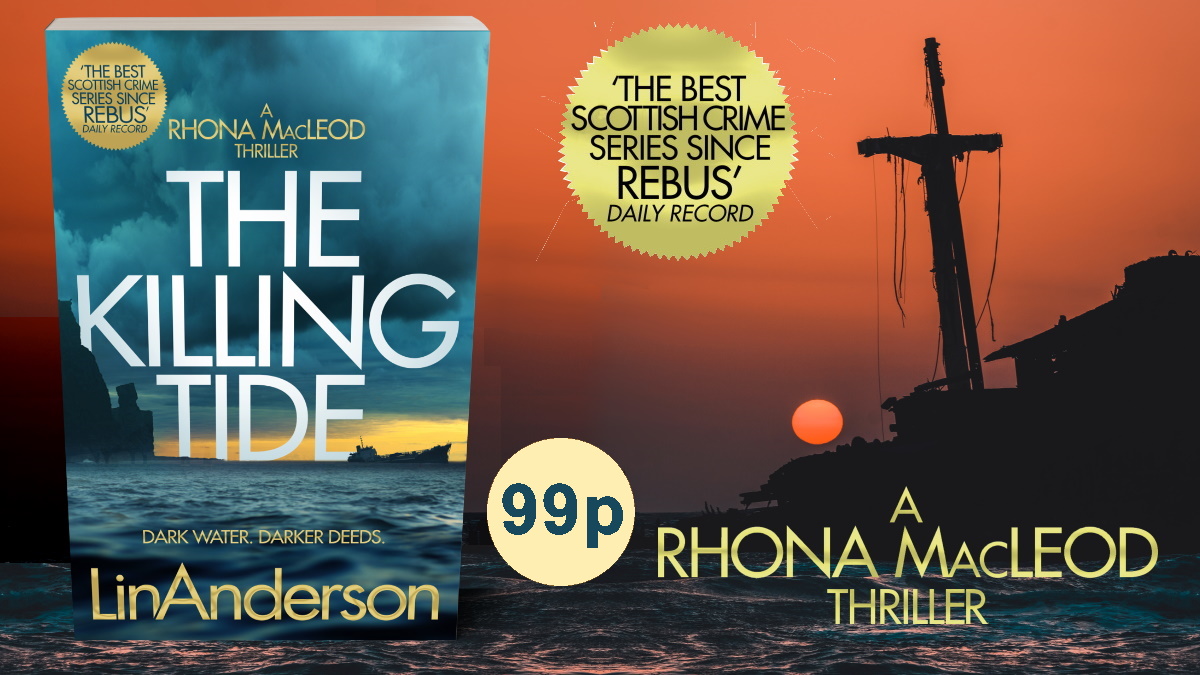 'THE BEST SCOTTISH CRIME SERIES SINCE REBUS' DAILY RECORD

A RHONA MacLEOD THRILLER

THE KILLING TIDE

DARK WATER. DARKER DEEDS.

LinAnderson

'THE BEST SCOTTISH CRIME SERIES SINCE REBUS' DAILY RECORD

99p

A RHONA MacLEOD THRILLER